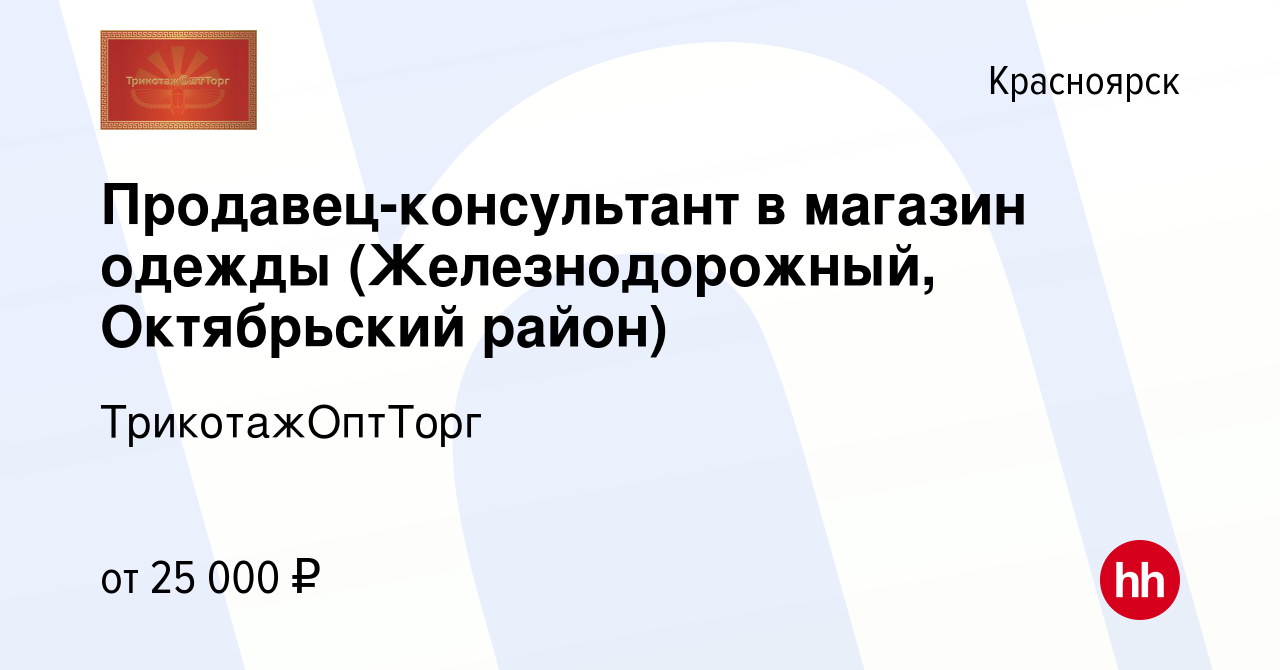 ТрикотажОптТорг

Красноярск

Продавец-консультант в магазин одежды (Железнодорожный, Октябрьский район)

ТрикотажОптТорг

от 25 000 ₽

hh